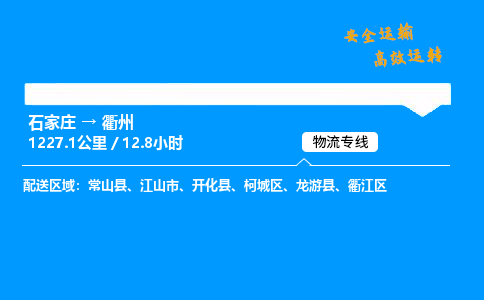 安全运输
高效运转

石家庄 → 衢州
1227.1公里 / 12.8小时

物流专线

配送区域：常山县、江山市、开化县、柯城区、龙游县、衢江区